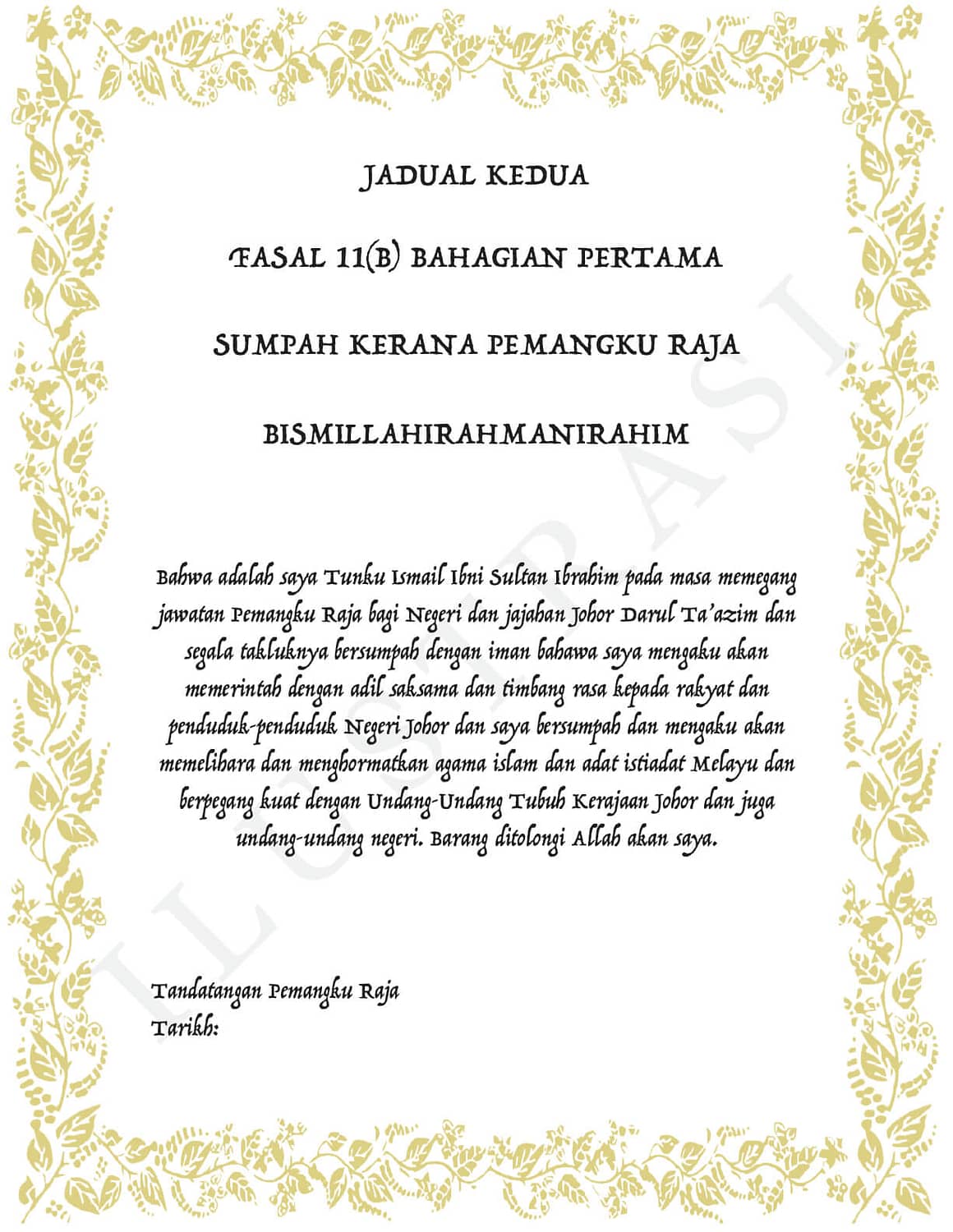 JADUAL KEDUA

FASAL 11(B) BAHAGIAN PERTAMA

SUMPAH KERANA PEMANGKU RAJA

BISMILLAHIRAHMANIRAHIM

Bahwa adalah saya Tunku Ismail Ibni Sultan Ibrahim pada masa memegang jawatan Pemangku Raja bagi Negeri dan jajahan Johor Darul Ta'azim dan segala takluknya bersumpah dengan iman bahawa saya mengaku akan memerintah dengan adil saksama dan timbang rasa kepada rakyat dan penduduk-penduduk Negeri Johor dan saya bersumpah dan mengaku akan memelihara dan menghormatkan agama islam dan adat istiadat Melayu dan berpegang kuat dengan Undang-Undang Tubuh Kerajaan Johor dan juga undang-undang negeri. Barang ditolongi Allah akan saya.

Tandatangan Pemangku Raja
Tarikh:

ILUSTRASI